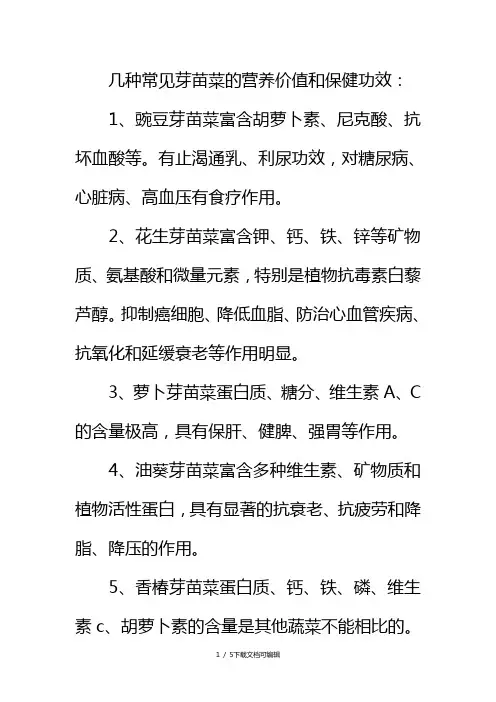 几种常见芽苗菜的营养价值和保健功效：

1、豌豆芽苗菜富含胡萝卜素、尼克酸、抗坏血酸等。有止渴通乳、利尿功效，对糖尿病、心脏病、高血压有食疗作用。

2、花生芽苗菜富含钾、钙、铁、锌等矿物质、氨基酸和微量元素，特别是植物抗毒素白藜芦醇。抑制癌细胞、降低血脂、防治心血管疾病、抗氧化和延缓衰老等作用明显。

3、萝卜芽苗菜蛋白质、糖分、维生素 A、C 的含量极高，具有保肝、健脾、强胃等作用。

4、油葵芽苗菜富含多种维生素、矿物质和植物活性蛋白，具有显著的抗衰老、抗疲劳和降脂、降压的作用。

5、香椿芽苗菜蛋白质、钙、铁、磷、维生素 c、胡萝卜素的含量是其他蔬菜不能相比的。

1 / 5下载文档可编辑